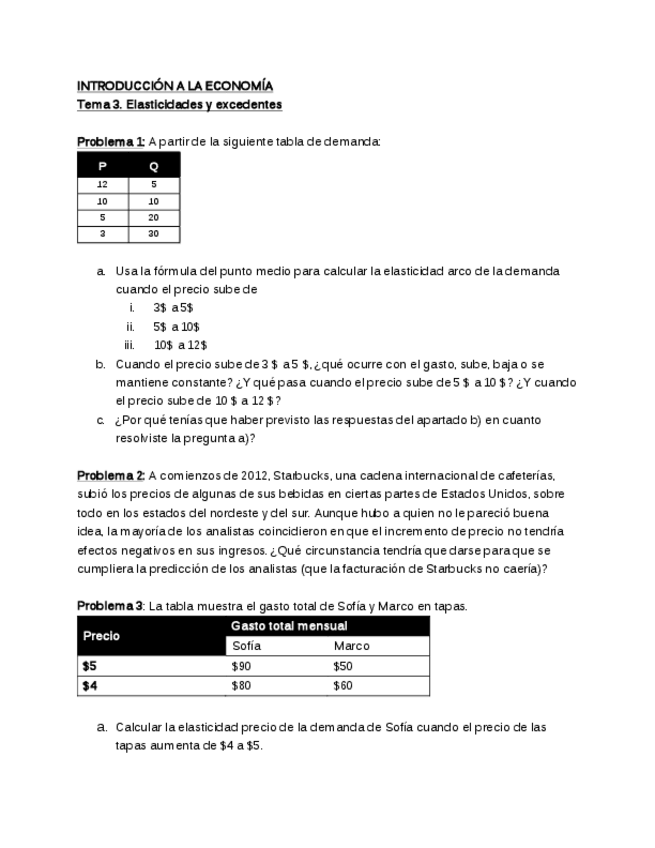 INTRODUCCIÓN A LA ECONOMÍA
Tema 3. Elasticidades y excedentes

Problema 1: A partir de la siguiente tabla de demanda:

| P | Q |
|---|---|
| 12 | 5 |
| 10 | 10 |
| 5 | 20 |
| 3 | 30 |

a. Usa la fórmula del punto medio para calcular la elasticidad arco de la demanda cuando el precio sube de
i. 3$ a 5$
ii. 5$ a 10$
iii. 10$ a 12$
b. Cuando el precio sube de 3 $ a 5 $, ¿qué ocurre con el gasto, sube, baja o se mantiene constante? ¿Y qué pasa cuando el precio sube de 5 $ a 10 $? ¿Y cuando el precio sube de 10 $ a 12 $?
c. ¿Por qué tenías que haber previsto las respuestas del apartado b) en cuanto resolviste la pregunta a)?

Problema 2: A comienzos de 2012, Starbucks, una cadena internacional de cafeterías, subió los precios de algunas de sus bebidas en ciertas partes de Estados Unidos, sobre todo en los estados del nordeste y del sur. Aunque hubo a quien no le pareció buena idea, la mayoría de los analistas coincidieron en que el incremento de precio no tendría efectos negativos en sus ingresos. ¿Qué circunstancia tendría que darse para que se cumpliera la predicción de los analistas (que la facturación de Starbucks no caería)?

Problema 3: La tabla muestra el gasto total de Sofía y Marco en tapas.

| Precio | Gasto total mensual | |
|---|---|---|
| | Sofía | Marco |
| $5 | $90 | $50 |
| $4 | $80 | $60 |

a. Calcular la elasticidad precio de la demanda de Sofía cuando el precio de las tapas aumenta de $4 a $5.